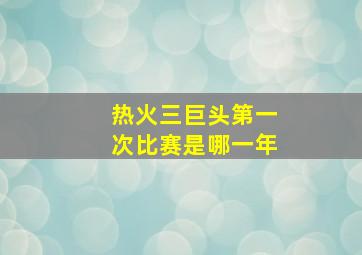 热火三巨头第一次比赛是哪一年